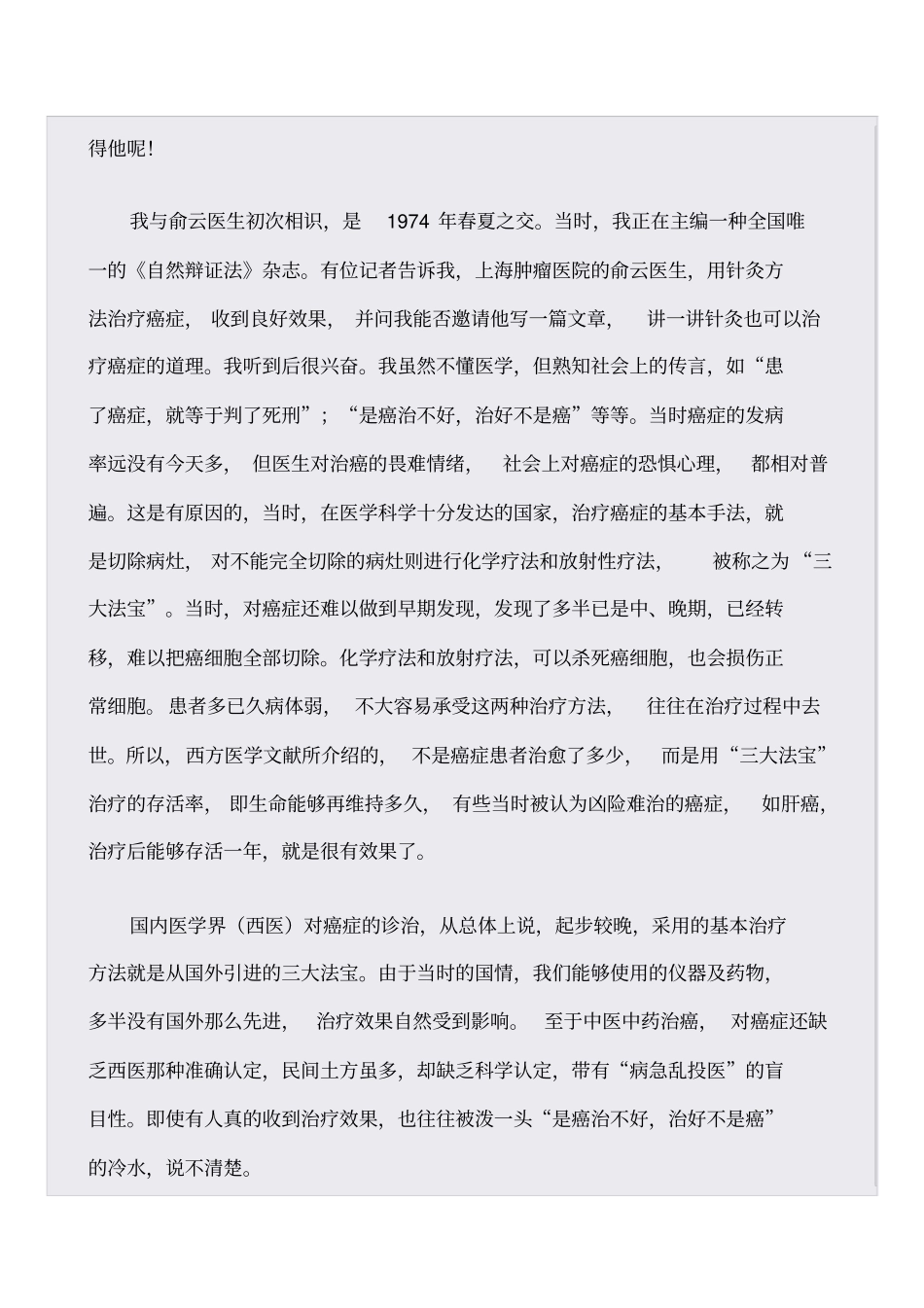 得他呢!

我与俞云医生初次相识，是 1974 年春夏之交。当时，我正在主编一种全国唯一的《自然辩证法》杂志。有位记者告诉我，上海肿瘤医院的俞云医生，用针灸方法治疗癌症，收到良好效果，并问我能否邀请他写一篇文章，讲一讲针灸也可以治疗癌症的道理。我听到后很兴奋。我虽然不懂医学，但熟知社会上的传言，如“患了癌症，就等于判了死刑”；“是癌治不好，治好不是癌”等等。当时癌症的发病率远没有今天多，但医生对治癌的畏难情绪，社会上对癌症的恐惧心理，都相对普遍。这是有原因的，当时，在医学科学十分发达的国家，治疗癌症的基本手法，就是切除病灶，对不能完全切除的病灶则进行化学疗法和放射性疗法，被称之为“三大法宝”。当时，对癌症还难以做到早期发现，发现了多半已是中、晚期，已经转移，难以把癌细胞全部切除。化学疗法和放射疗法，可以杀死癌细胞，也会损伤正常细胞。患者多已久病体弱，不大容易承受这两种治疗方法，往往在治疗过程中去世。所以，西方医学文献所介绍的，不是癌症患者治愈了多少，而是用“三大法宝”治疗的存活率，即生命能够再维持多久，有些当时被认为凶险难治的癌症，如肝癌，治疗后能够存活一年，就是很有效果了。

国内医学界（西医）对癌症的诊治，从总体上说，起步较晚，采用的基本治疗方法就是从国外引进的三大法宝。由于当时的国情，我们能够使用的仪器及药物，多半没有国外那么先进，治疗效果自然受到影响。至于中医中药治癌，对癌症还缺乏西医那种准确认定，民间土方虽多，却缺乏科学认定，带有“病急乱投医”的盲目性。即使有人真的收到治疗效果，也往往被泼一头“是癌治不好，治好不是癌”的冷水，说不清楚。